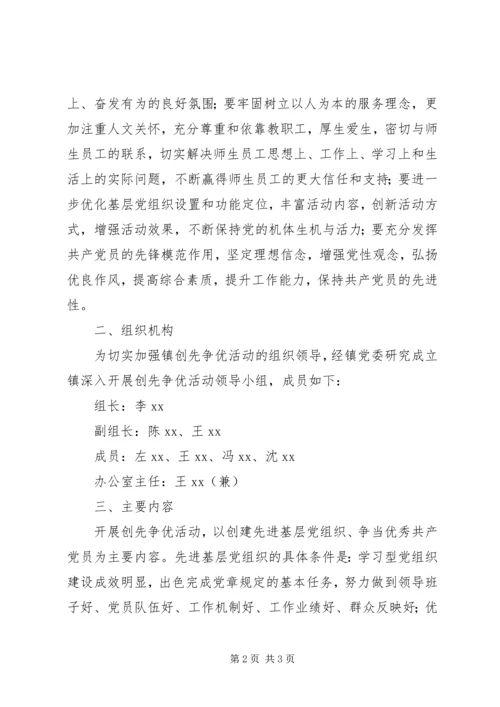 上、奋发有为的良好氛围；要牢固树立以人为本的服务理念，更加注重人文关怀，充分尊重和依靠教职工，厚生爱生，密切与师生员工的联系，切实解决师生员工思想上、工作上、学习上和生活上的实际问题，不断赢得师生员工的更大信任和支持；要进一步优化基层党组织设置和功能定位，丰富活动内容，创新活动方式，增强活动效果，不断保持党的机体生机与活力；要充分发挥共产党员的先锋模范作用，坚定理想信念，增强党性观念，弘扬优良作风，提高综合素质，提升工作能力，保持共产党员的先进性。

二、组织机构

为切实加强镇创先争优活动的组织领导，经镇党委研究成立镇深入开展创先争优活动领导小组，成员如下：

组长：李 xx

副组长：陈 xx、王 xx

成员：左 xx、王 xx、冯 xx、沈 xx

办公室主任：王 xx（兼）

三、主要内容

开展创先争优活动，以创建先进基层党组织、争当优秀共产党员为主要内容。先进基层党组织的具体条件是：学习型党组织建设成效明显，出色完成党章规定的基本任务，努力做到领导班子好、党员队伍好、工作机制好、工作业绩好、群众反映好；优

第 2 页 共 3 页